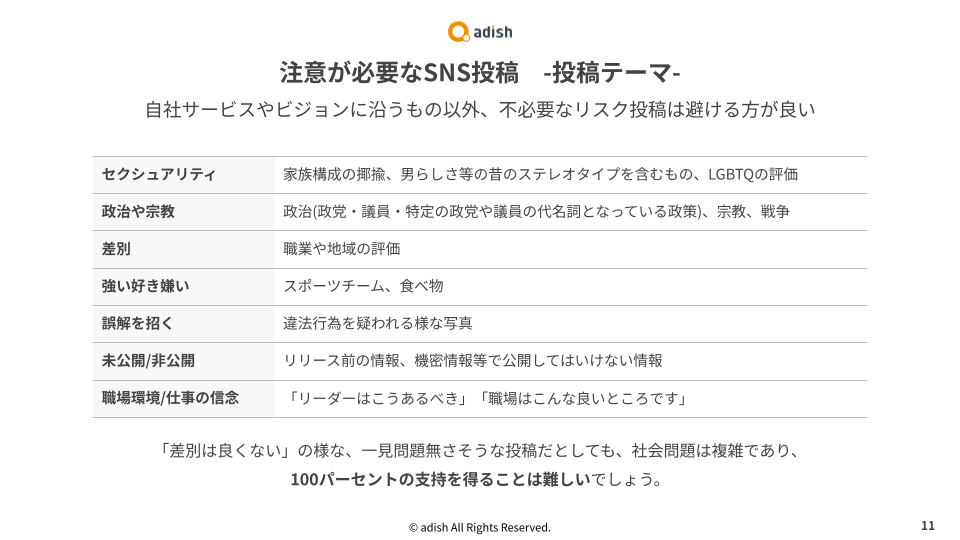 adish

注意が必要なSNS投稿　-投稿テーマ-

自社サービスやビジョンに沿うもの以外、不必要なリスク投稿は避ける方が良い

| セクシュアリティ | 家族構成の揶揄、男らしさ等の昔のステレオタイプを含むもの、LGBTQの評価 |
|---|---|
| 政治や宗教 | 政治(政党・議員・特定の政党や議員の代名詞となっている政策)、宗教、戦争 |
| 差別 | 職業や地域の評価 |
| 強い好き嫌い | スポーツチーム、食べ物 |
| 誤解を招く | 違法行為を疑われる様な写真 |
| 未公開/非公開 | リリース前の情報、機密情報等で公開してはいけない情報 |
| 職場環境/仕事の信念 | 「リーダーはこうあるべき」「職場はこんな良いところです」 |

「差別は良くない」の様な、一見問題無さそうな投稿だとしても、社会問題は複雑であり、
100パーセントの支持を得ることは難しいでしょう。

© adish All Rights Reserved.

11